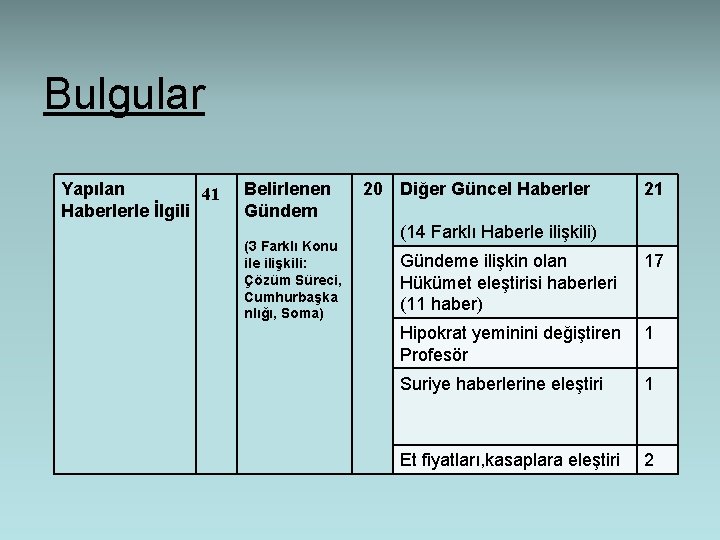 Bulgular

| Yapılan Haberlerle İlgili | 41 | Belirlenen Gündem (3 Farklı Konu ile ilişkili: Çözüm Süreci, Cumhurbaşkanlığı, Soma) | 20 | Diğer Güncel Haberler (14 Farklı Haberle ilişkili) | 21 |
|---|---|---|---|---|---|
| | | | | Gündeme ilişkin olan Hükümet eleştirisi haberleri (11 haber) | 17 |
| | | | | Hipokrat yeminini değiştiren Profesör | 1 |
| | | | | Suriye haberlerine eleştiri | 1 |
| | | | | Et fiyatları,kasaplara eleştiri | 2 |